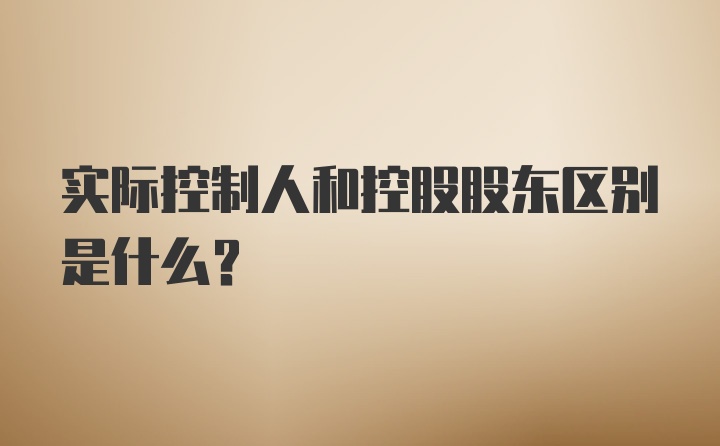 实际控制人和控股股东区别是什么?